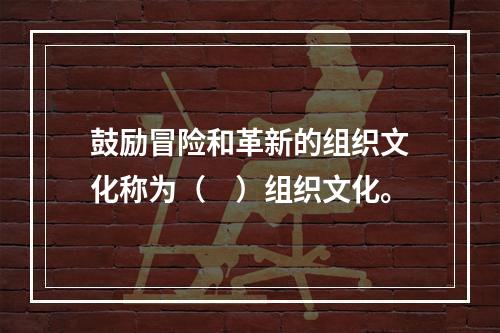 鼓励冒险和革新的组织文化称为（　）组织文化。